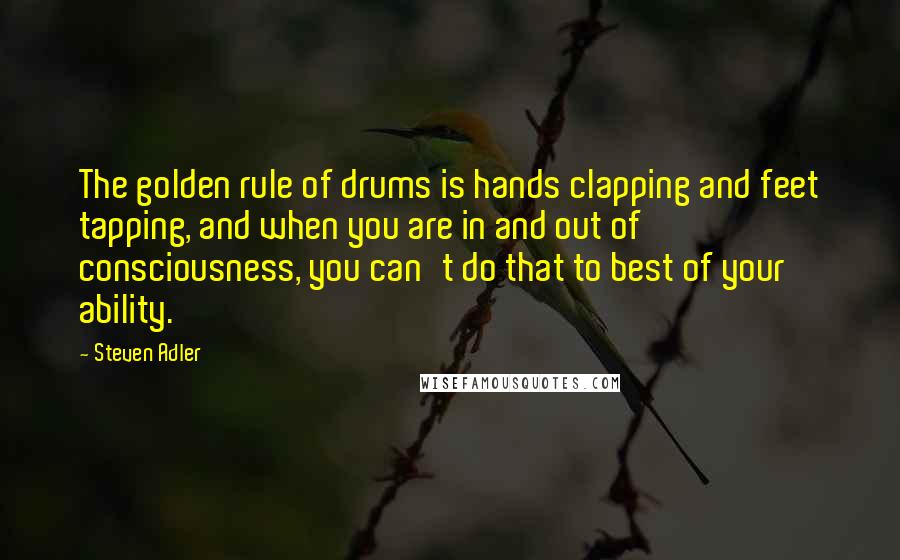 The golden rule of drums is hands clapping and feet tapping, and when you are in and out of consciousness, you can  t do that to best of your ability.

- Steven Adler

WISEFAMOUSQUOTES.COM